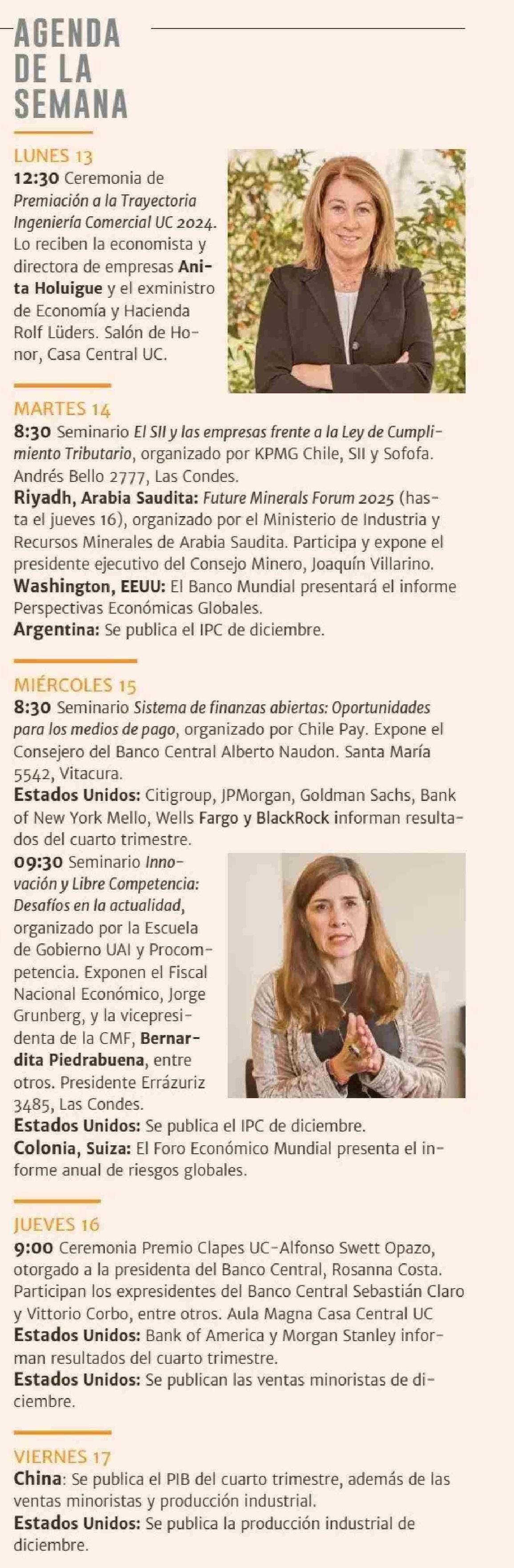 AGENDA DE LA SEMANA

LUNES 13
12:30 Ceremonia de Premiación a la Trayectoria Ingeniería Comercial UC 2024. Lo reciben la economista y directora de empresas Anita Holuigue y el exministro de Economía y Hacienda Rolf Lüders. Salón de Honor, Casa Central UC.

MARTES 14
8:30 Seminario El SII y las empresas frente a la Ley de Cumplimiento Tributario, organizado por KPMG Chile, SII y Sofofa. Andrés Bello 2777, Las Condes.
Riyadh, Arabia Saudita: Future Minerals Forum 2025 (hasta el jueves 16), organizado por el Ministerio de Industria y Recursos Minerales de Arabia Saudita. Participa y expone el presidente ejecutivo del Consejo Minero, Joaquín Villarino.
Washington, EEUU: El Banco Mundial presentará el informe Perspectivas Económicas Globales.
Argentina: Se publica el IPC de diciembre.

MIÉRCOLES 15
8:30 Seminario Sistema de finanzas abiertas: Oportunidades para los medios de pago, organizado por Chile Pay. Expone el Consejero del Banco Central Alberto Naudon. Santa María 5542, Vitacura.
Estados Unidos: Citigroup, JPMorgan, Goldman Sachs, Bank of New York Mello, Wells Fargo y BlackRock informan resultados del cuarto trimestre.
09:30 Seminario Innovación y Libre Competencia: Desafíos en la actualidad, organizado por la Escuela de Gobierno UAI y Procompetencia. Exponen el Fiscal Nacional Económico, Jorge Grunberg, y la vicepresidenta de la CMF, Bernardita Piedrabuena, entre otros. Presidente Errázuriz 3485, Las Condes.
Estados Unidos: Se publica el IPC de diciembre.
Colonia, Suiza: El Foro Económico Mundial presenta el informe anual de riesgos globales.

JUEVES 16
9:00 Ceremonia Premio Clapes UC-Alfonso Swett Opazo, otorgado a la presidenta del Banco Central, Rosanna Costa. Participan los expresidentes del Banco Central Sebastián Claro y Vittorio Corbo, entre otros. Aula Magna Casa Central UC
Estados Unidos: Bank of America y Morgan Stanley informan resultados del cuarto trimestre.
Estados Unidos: Se publican las ventas minoristas de diciembre.

VIERNES 17
China: Se publica el PIB del cuarto trimestre, además de las ventas minoristas y producción industrial.
Estados Unidos: Se publica la producción industrial de diciembre.